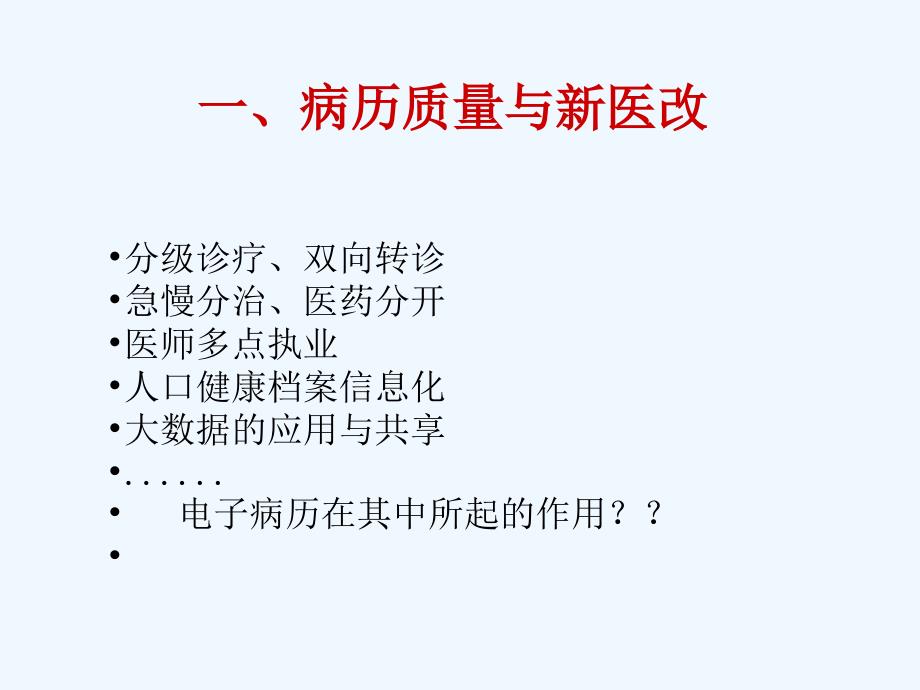 一、病历质量与新医改

•分级诊疗、双向转诊
•急慢分治、医药分开
•医师多点执业
•人口健康档案信息化
•大数据的应用与共享
•......
•　　电子病历在其中所起的作用？？
•